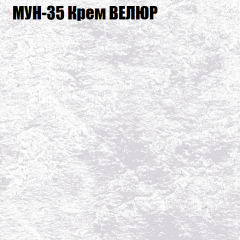 МУН-35 Крем ВЕЛЮР